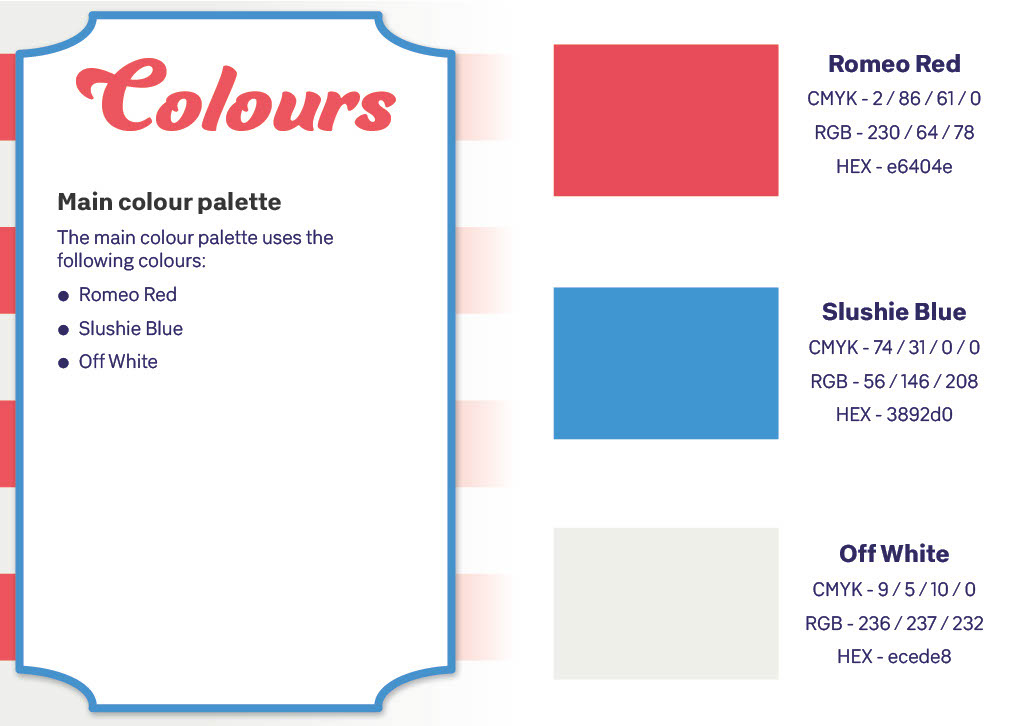 Colours

Main colour palette

The main colour palette uses the following colours:

• Romeo Red
• Slushie Blue
• Off White

Romeo Red
CMYK - 2 / 86 / 61 / 0
RGB - 230 / 64 / 78
HEX - e6404e

Slushie Blue
CMYK - 74 / 31 / 0 / 0
RGB - 56 / 146 / 208
HEX - 3892d0

Off White
CMYK - 9 / 5 / 10 / 0
RGB - 236 / 237 / 232
HEX - ecede8